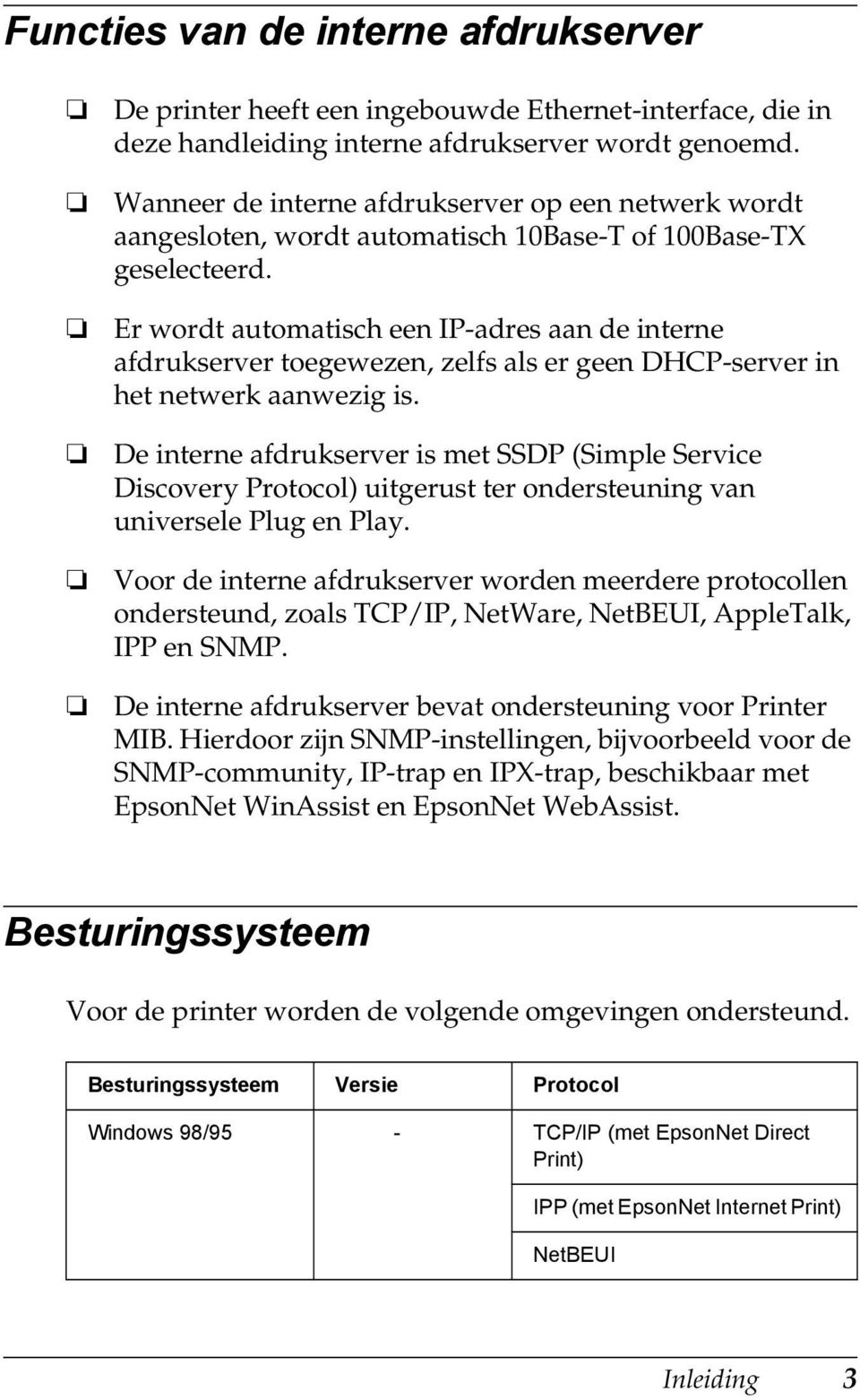 Functies van de interne afdrukserver

❏ De printer heeft een ingebouwde Ethernet-interface, die in deze handleiding interne afdrukserver wordt genoemd.

❏ Wanneer de interne afdrukserver op een netwerk wordt aangesloten, wordt automatisch 10Base-T of 100Base-TX geselecteerd.

❏ Er wordt automatisch een IP-adres aan de interne afdrukserver toegewezen, zelfs als er geen DHCP-server in het netwerk aanwezig is.

❏ De interne afdrukserver is met SSDP (Simple Service Discovery Protocol) uitgerust ter ondersteuning van universele Plug en Play.

❏ Voor de interne afdrukserver worden meerdere protocollen ondersteund, zoals TCP/IP, NetWare, NetBEUI, AppleTalk, IPP en SNMP.

❏ De interne afdrukserver bevat ondersteuning voor Printer MIB. Hierdoor zijn SNMP-instellingen, bijvoorbeeld voor de SNMP-community, IP-trap en IPX-trap, beschikbaar met EpsonNet WinAssist en EpsonNet WebAssist.

Besturingssysteem

Voor de printer worden de volgende omgevingen ondersteund.

| Besturingssysteem | Versie | Protocol |
|---|---|---|
| Windows 98/95 | - | TCP/IP (met EpsonNet Direct Print) |
| | | IPP (met EpsonNet Internet Print) |
| | | NetBEUI |

Inleiding 3